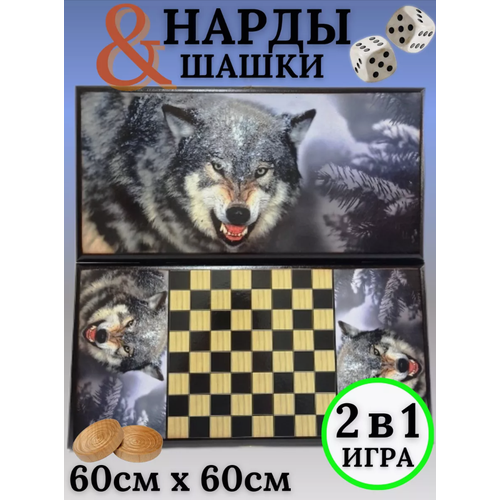 &
НАРДЫ
ШАШКИ

2 в 1
ИГРА

60см х 60см